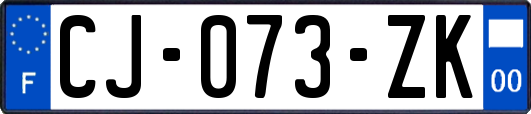 F
CJ-073-ZK
00